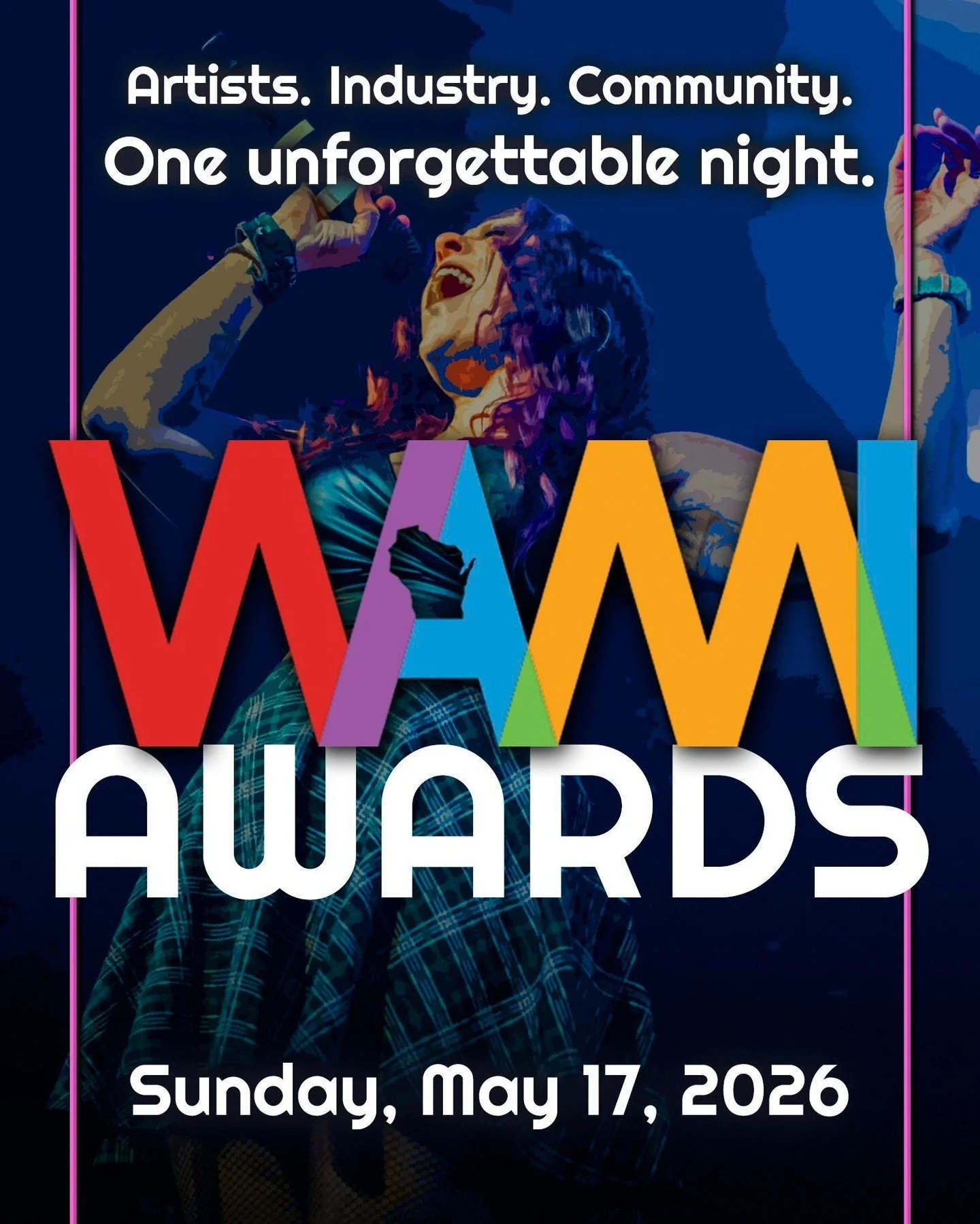 Artists. Industry. Community.
One unforgettable night.

WAMI
AWARDS

Sunday, May 17, 2026